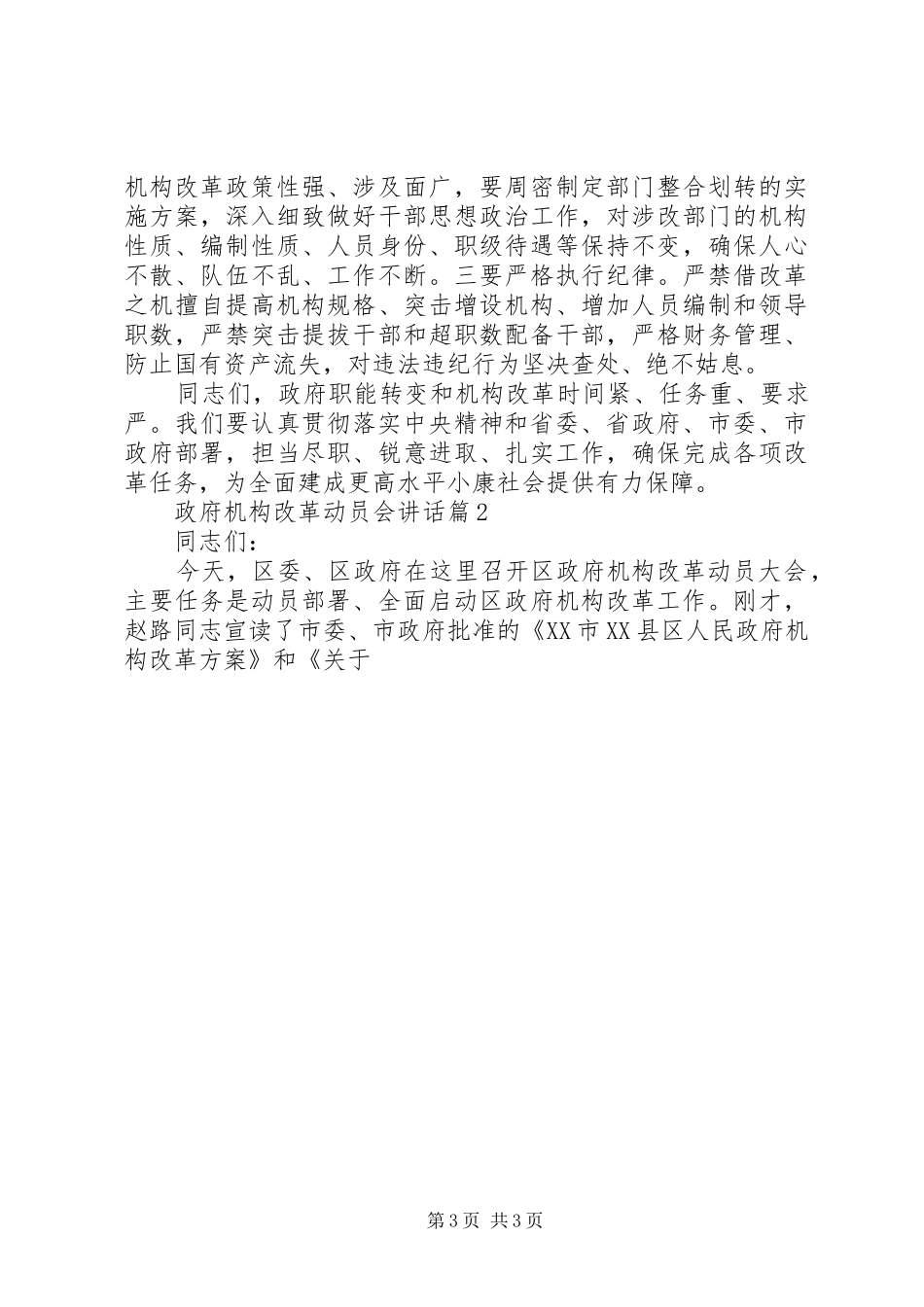 机构改革政策性强、涉及面广，要周密制定部门整合划转的实施方案，深入细致做好干部思想政治工作，对涉改部门的机构性质、编制性质、人员身份、职级待遇等保持不变，确保人心不散、队伍不乱、工作不断。三要严格执行纪律。严禁借改革之机擅自提高机构规格、突击增设机构、增加人员编制和领导职数，严禁突击提拔干部和超职数配备干部，严格财务管理、防止国有资产流失，对违法违纪行为坚决查处、绝不姑息。

同志们，政府职能转变和机构改革时间紧、任务重、要求严。我们要认真贯彻落实中央精神和省委、省政府、市委、市政府部署，担当尽职、锐意进取、扎实工作，确保完成各项改革任务，为全面建成更高水平小康社会提供有力保障。

政府机构改革动员会讲话篇2

同志们：

今天，区委、区政府在这里召开区政府机构改革动员大会，主要任务是动员部署、全面启动区政府机构改革工作。刚才，赵路同志宣读了市委、市政府批准的《XX市XX县区人民政府机构改革方案》和《关于

第3页 共3页